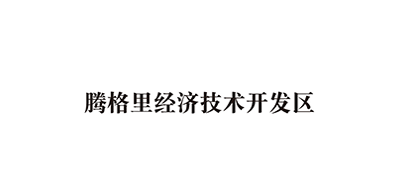 腾格里经济技术开发区